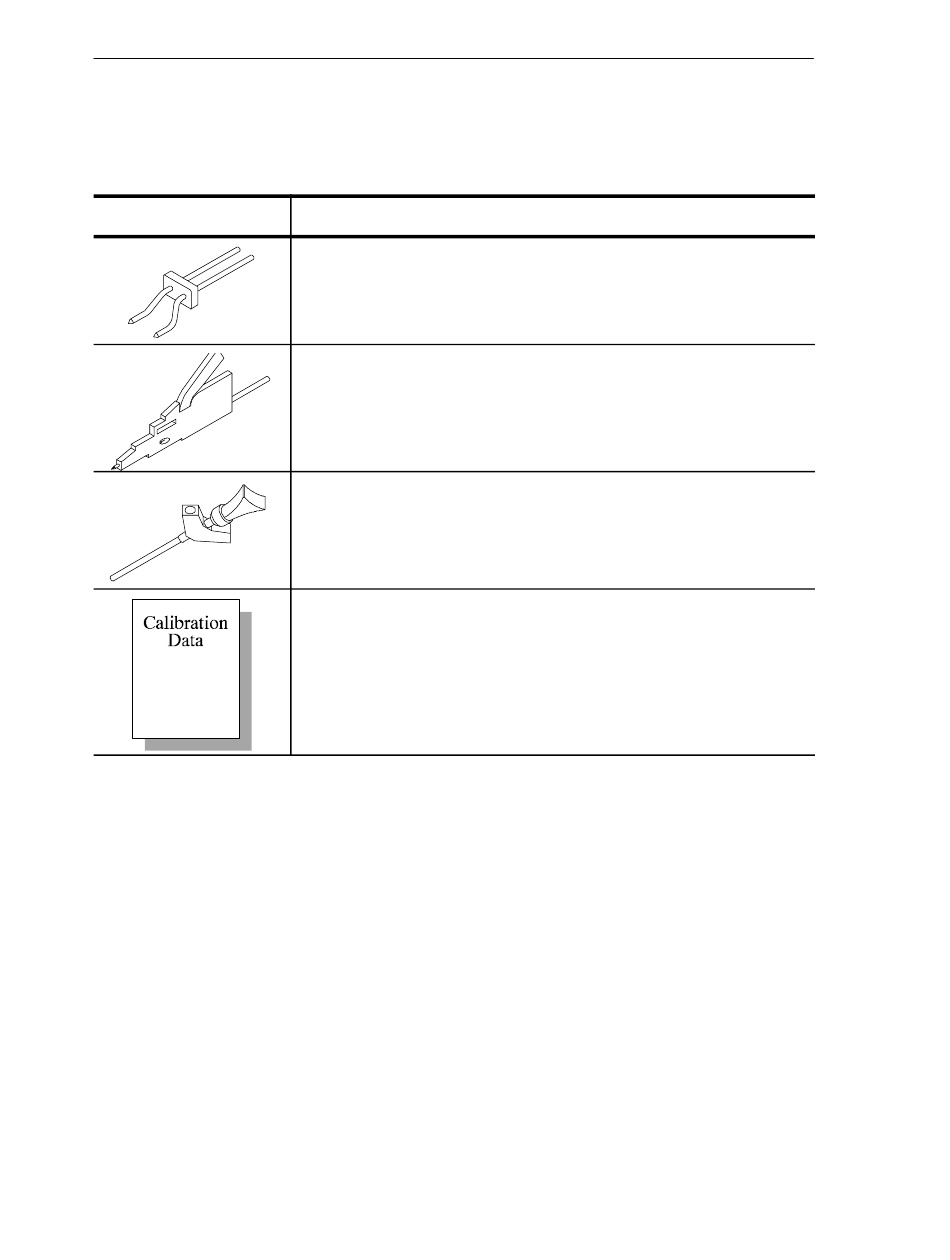 Calibration Data